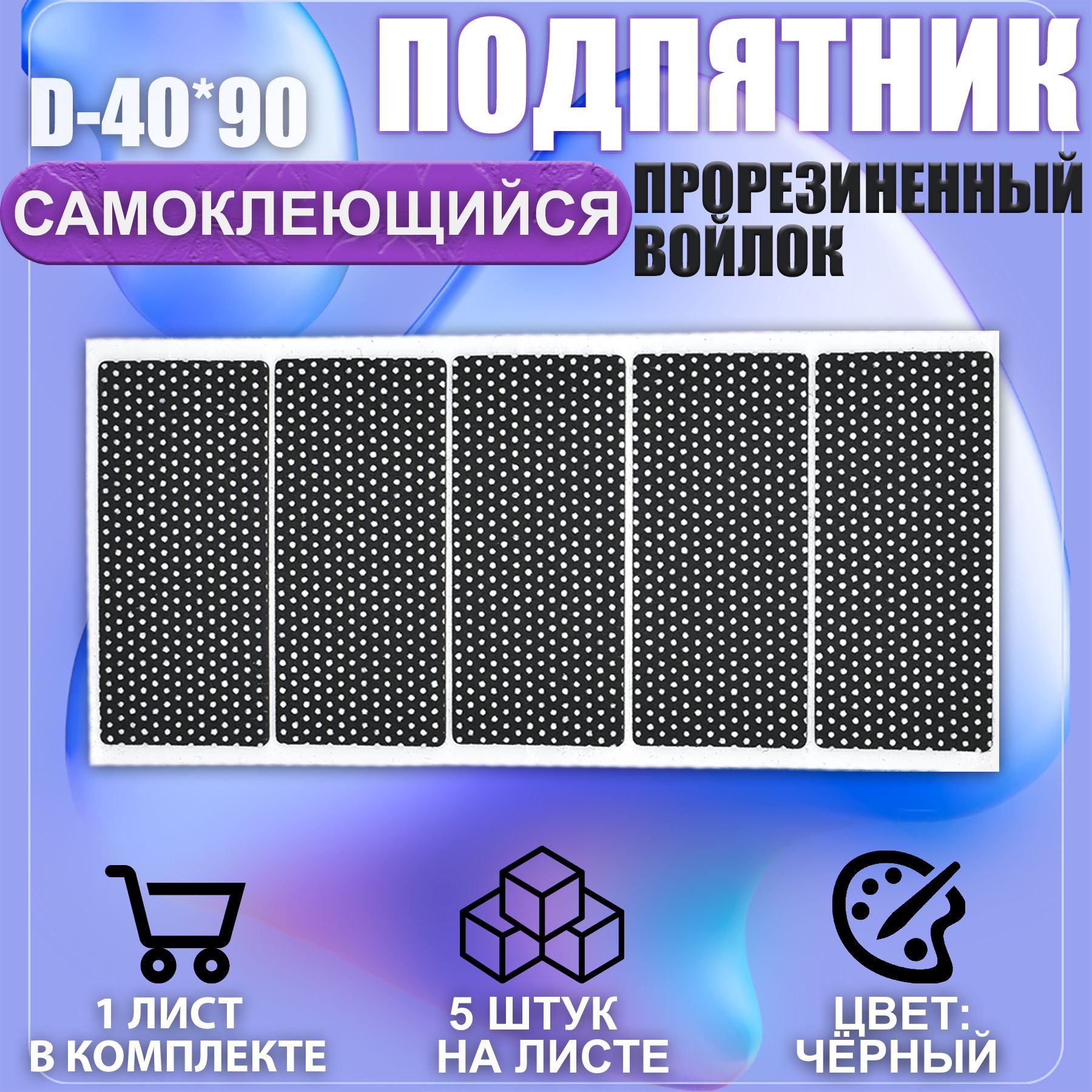 D-40*90

ПОДПЯТНИК

САМОКЛЕЮЩИЙСЯ

ПРОРЕЗИНЕННЫЙ ВОЙЛОК

1 ЛИСТ В КОМПЛЕКТЕ

5 ШТУК НА ЛИСТЕ

ЦВЕТ: ЧЁРНЫЙ